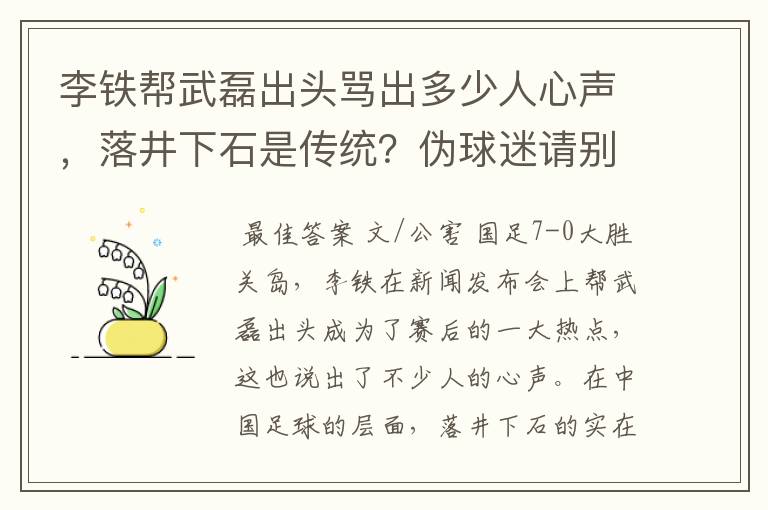 李铁帮武磊出头骂出多少人心声，落井下石是传统？伪球迷请别

最佳答案 文/公害 国足7-0大胜关岛，李铁在新闻发布会上帮武磊出头成为了赛后的一大热点，这也说出了不少人的心声。在中国足球的层面，落井下石的实在